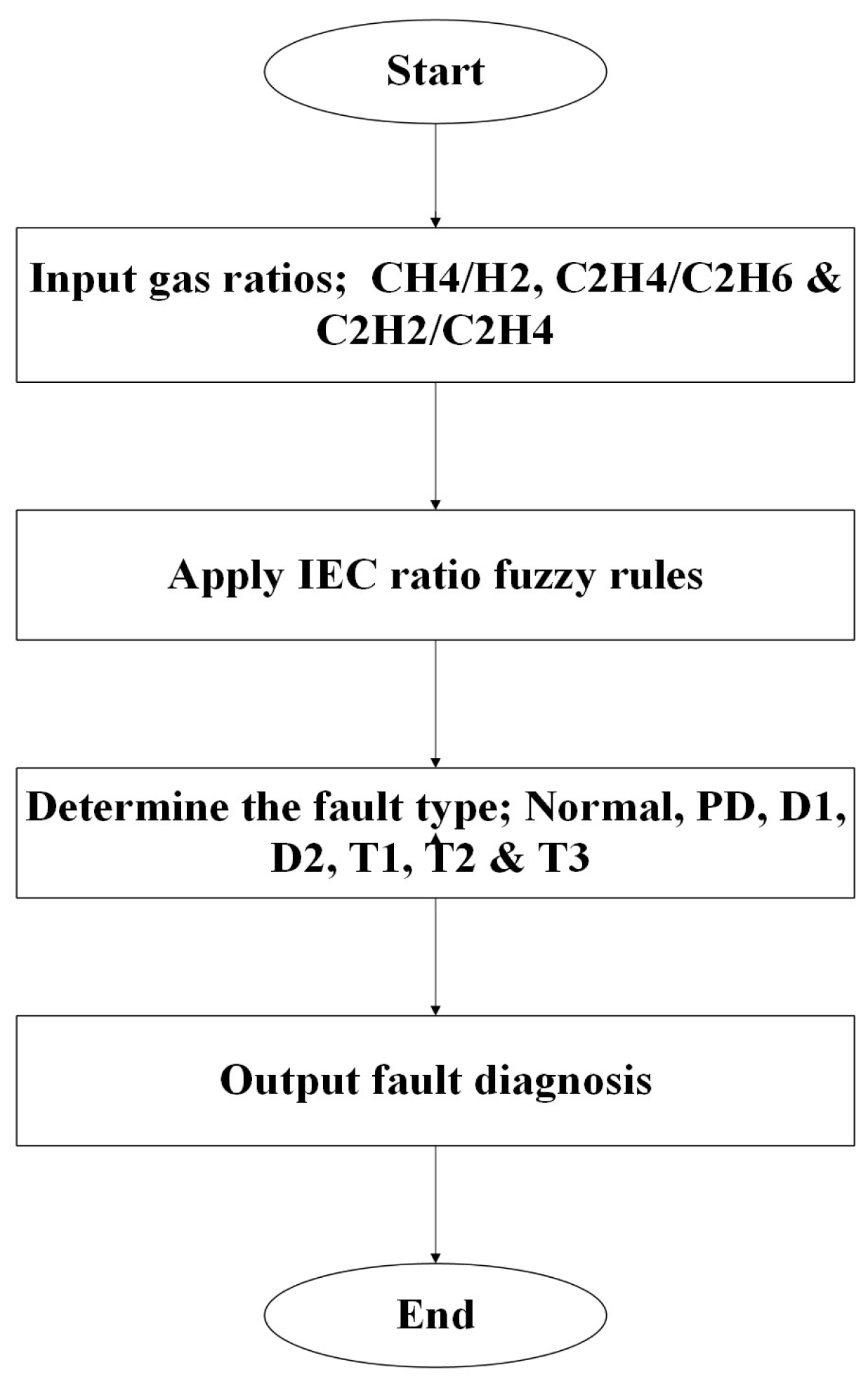 Start

Input gas ratios; CH4/H2, C2H4/C2H6 & C2H2/C2H4

Apply IEC ratio fuzzy rules

Determine the fault type; Normal, PD, D1, D2, T1, T2 & T3

Output fault diagnosis

End